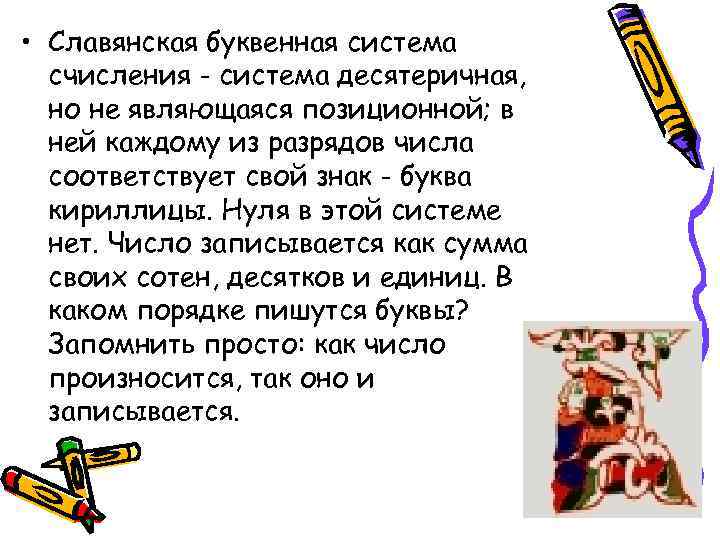 • Славянская буквенная система счисления - система десятеричная, но не являющаяся позиционной; в ней каждому из разрядов числа соответствует свой знак - буква кириллицы. Нуля в этой системе нет. Число записывается как сумма своих сотен, десятков и единиц. В каком порядке пишутся буквы? Запомнить просто: как число произносится, так оно и записывается.